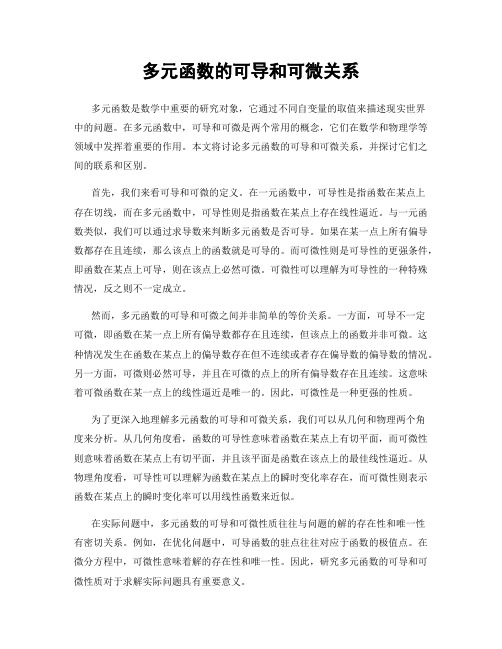 多元函数的可导和可微关系

多元函数是数学中重要的研究对象，它通过不同自变量的取值来描述现实世界中的问题。在多元函数中，可导和可微是两个常用的概念，它们在数学和物理学等领域中发挥着重要的作用。本文将讨论多元函数的可导和可微关系，并探讨它们之间的联系和区别。

首先，我们来看可导和可微的定义。在一元函数中，可导性是指函数在某点上存在切线，而在多元函数中，可导性则是指函数在某点上存在线性逼近。与一元函数类似，我们可以通过求导数来判断多元函数是否可导。如果在某一点上所有偏导数都存在且连续，那么该点上的函数就是可导的。而可微性则是可导性的更强条件，即函数在某点上可导，则在该点上必然可微。可微性可以理解为可导性的一种特殊情况，反之则不一定成立。

然而，多元函数的可导和可微之间并非简单的等价关系。一方面，可导不一定可微，即函数在某一点上所有偏导数都存在且连续，但该点上的函数并非可微。这种情况发生在函数在某点上的偏导数存在但不连续或者存在偏导数的偏导数的情况。另一方面，可微则必然可导，并且在可微的点上的所有偏导数存在且连续。这意味着可微函数在某一点上的线性逼近是唯一的。因此，可微性是一种更强的性质。

为了更深入地理解多元函数的可导和可微关系，我们可以从几何和物理两个角度来分析。从几何角度看，函数的可导性意味着函数在某点上有切平面，而可微性则意味着函数在某点上有切平面，并且该平面是函数在该点上的最佳线性逼近。从物理角度看，可导性可以理解为函数在某点上的瞬时变化率存在，而可微性则表示函数在某点上的瞬时变化率可以用线性函数来近似。

在实际问题中，多元函数的可导和可微性质往往与问题的解的存在性和唯一性有密切关系。例如，在优化问题中，可导函数的驻点往往对应于函数的极值点。在微分方程中，可微性意味着解的存在性和唯一性。因此，研究多元函数的可导和可微性质对于求解实际问题具有重要意义。